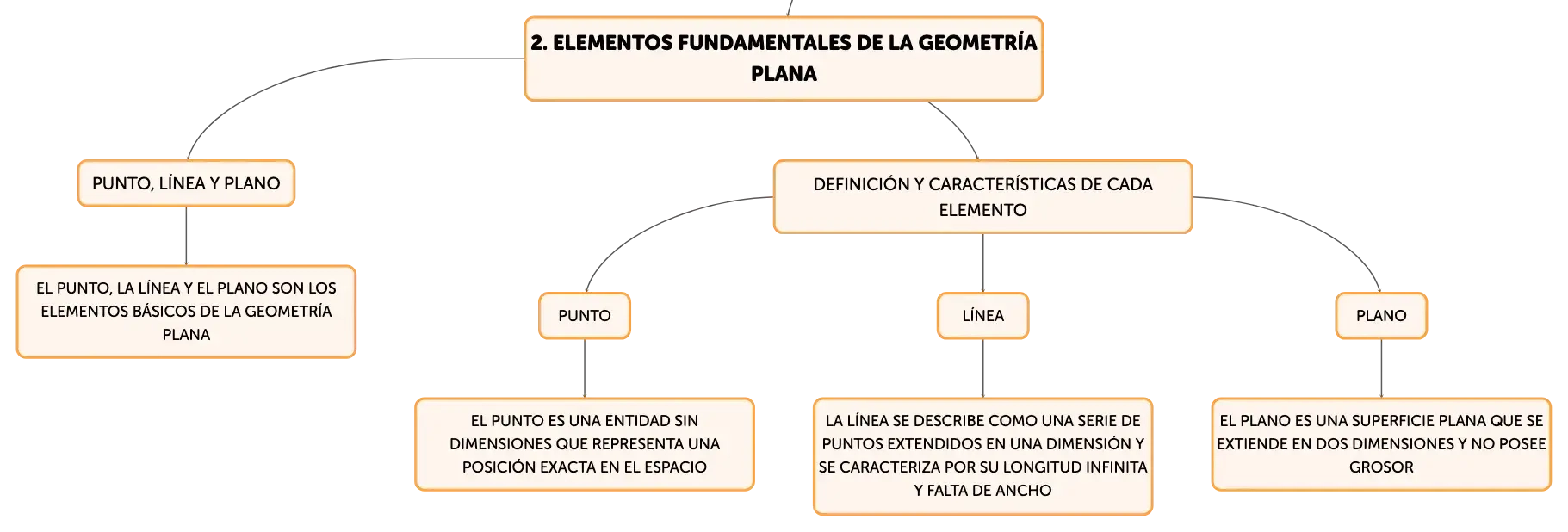 2. ELEMENTOS FUNDAMENTALES DE LA GEOMETRÍA PLANA

PUNTO, LÍNEA Y PLANO

EL PUNTO, LA LÍNEA Y EL PLANO SON LOS ELEMENTOS BÁSICOS DE LA GEOMETRÍA PLANA

DEFINICIÓN Y CARACTERÍSTICAS DE CADA ELEMENTO

PUNTO

EL PUNTO ES UNA ENTIDAD SIN DIMENSIONES QUE REPRESENTA UNA POSICIÓN EXACTA EN EL ESPACIO

LÍNEA

LA LÍNEA SE DESCRIBE COMO UNA SERIE DE PUNTOS EXTENDIDOS EN UNA DIMENSIÓN Y SE CARACTERIZA POR SU LONGITUD INFINITA Y FALTA DE ANCHO

PLANO

EL PLANO ES UNA SUPERFICIE PLANA QUE SE EXTIENDE EN DOS DIMENSIONES Y NO POSEE GROSOR